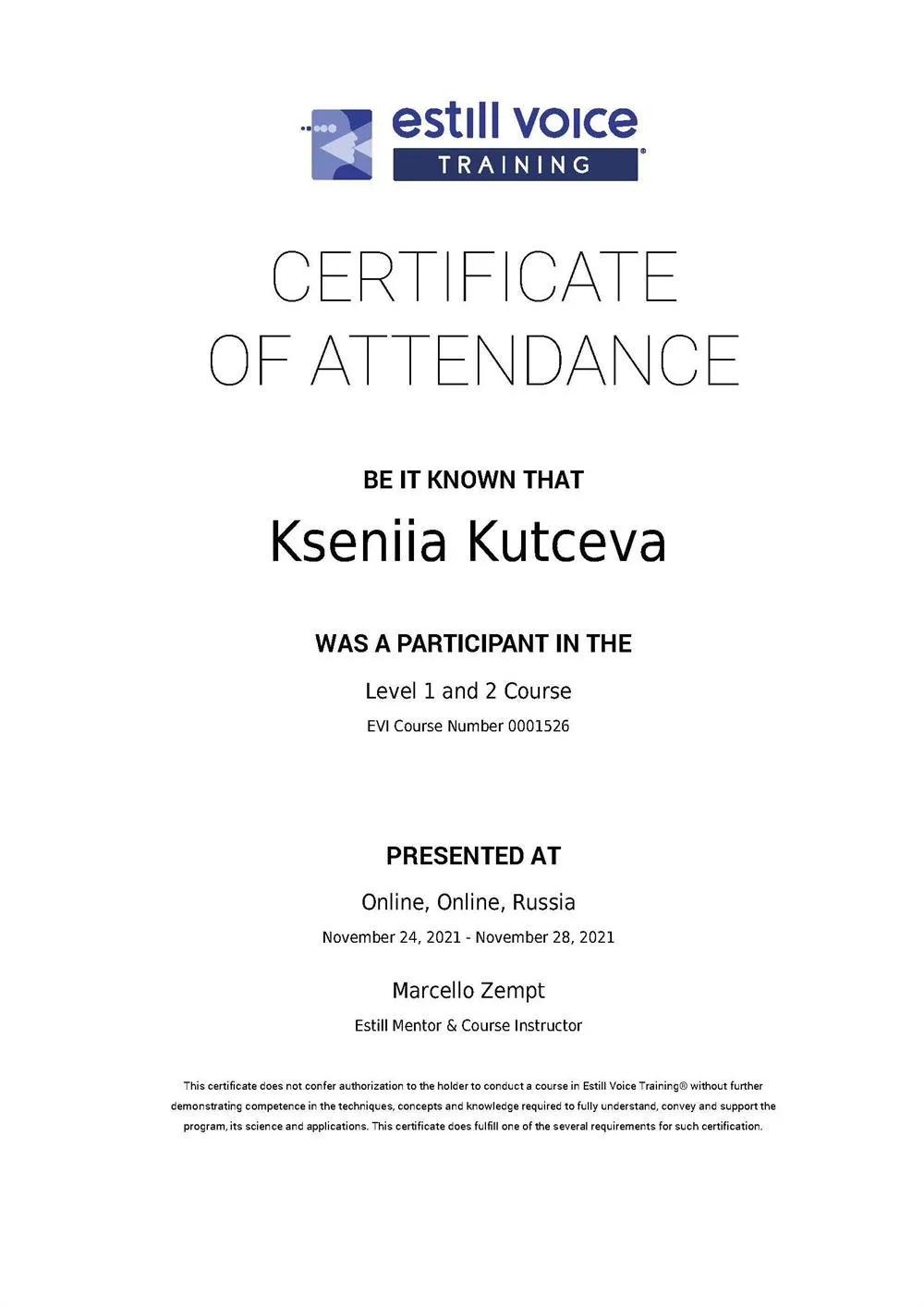 estill voice TRAINING®

CERTIFICATE OF ATTENDANCE

BE IT KNOWN THAT

Kseniia Kutceva

WAS A PARTICIPANT IN THE

Level 1 and 2 Course

EVI Course Number 0001526

PRESENTED AT

Online, Online, Russia

November 24, 2021 - November 28, 2021

Marcello Zempt

Estill Mentor & Course Instructor

This certificate does not confer authorization to the holder to conduct a course in Estill Voice Training® without further demonstrating competence in the techniques, concepts and knowledge required to fully understand, convey and support the program, its science and applications. This certificate does fulfill one of the several requirements for such certification.